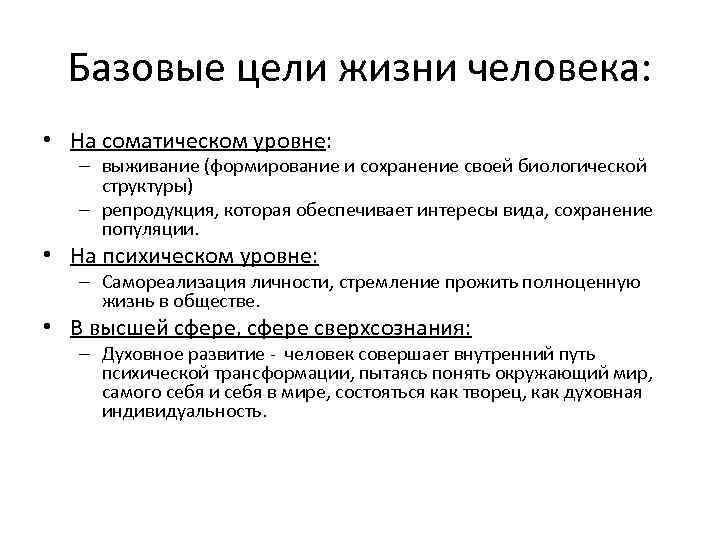 Базовые цели жизни человека:

• На соматическом уровне:
  – выживание (формирование и сохранение своей биологической структуры)
  – репродукция, которая обеспечивает интересы вида, сохранение популяции.
• На психическом уровне:
  – Самореализация личности, стремление прожить полноценную жизнь в обществе.
• В высшей сфере, сфере сверхсознания:
  – Духовное развитие - человек совершает внутренний путь психической трансформации, пытаясь понять окружающий мир, самого себя и себя в мире, состояться как творец, как духовная индивидуальность.